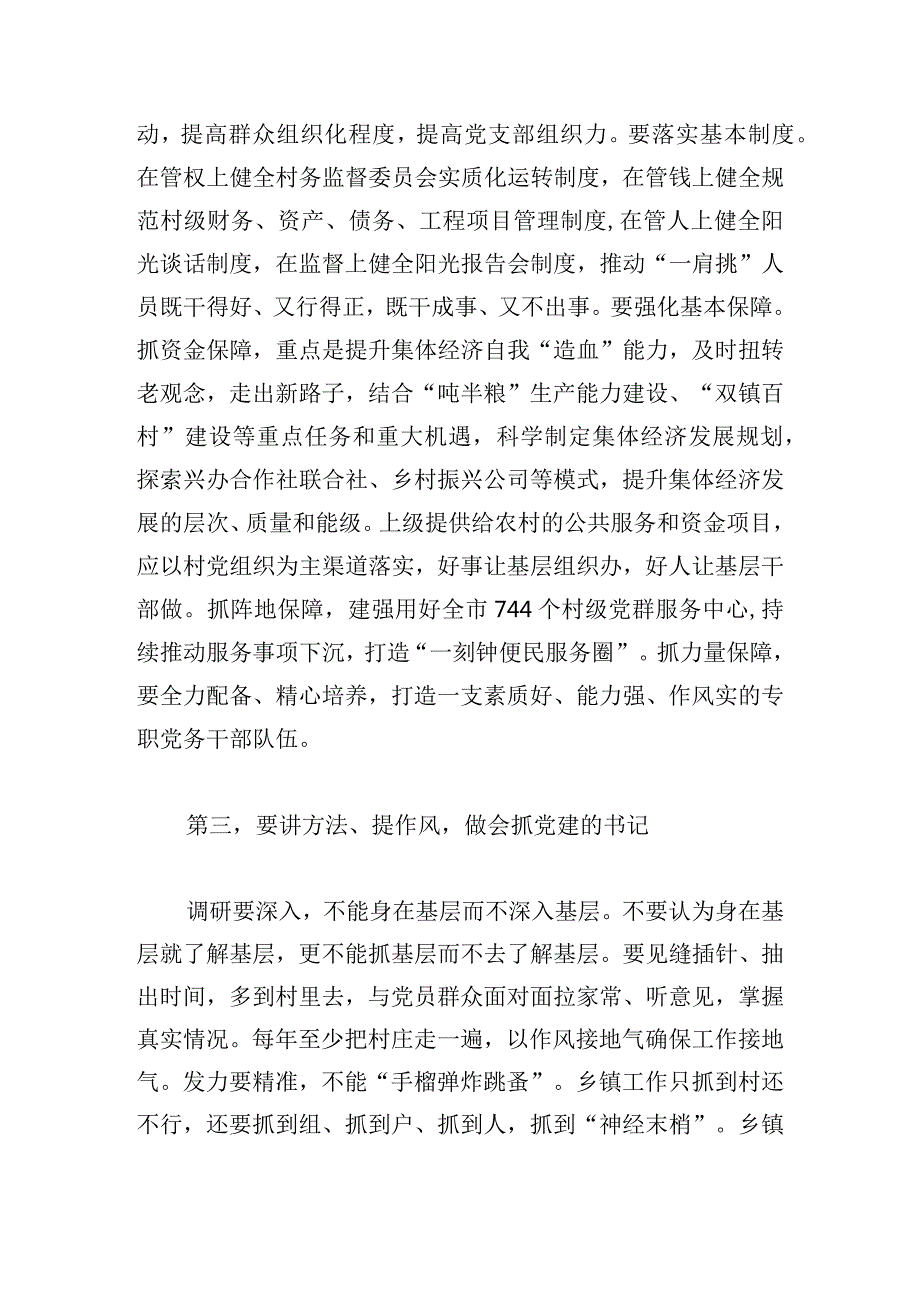 动，提高群众组织化程度，提高党支部组织力。要落实基本制度。在管权上健全村务监督委员会实质化运转制度，在管钱上健全规范村级财务、资产、债务、工程项目管理制度，在管人上健全阳光谈话制度，在监督上健全阳光报告会制度，推动“一肩挑”人员既干得好、又行得正，既干成事、又不出事。要强化基本保障。抓资金保障，重点是提升集体经济自我“造血”能力，及时扭转老观念，走出新路子，结合“吨半粮”生产能力建设、“双镇百村”建设等重点任务和重大机遇，科学制定集体经济发展规划，探索兴办合作社联合社、乡村振兴公司等模式，提升集体经济发展的层次、质量和能级。上级提供给农村的公共服务和资金项目，应以村党组织为主渠道落实，好事让基层组织办，好人让基层干部做。抓阵地保障，建强用好全市744个村级党群服务中心，持续推动服务事项下沉，打造“一刻钟便民服务圈”。抓力量保障，要全力配备、精心培养，打造一支素质好、能力强、作风实的专职党务干部队伍。

第三，要讲方法、提作风，做会抓党建的书记

调研要深入，不能身在基层而不深入基层。不要认为身在基层就了解基层，更不能抓基层而不去了解基层。要见缝插针、抽出时间，多到村里去，与党员群众面对面拉家常、听意见，掌握真实情况。每年至少把村庄走一遍，以作风接地气确保工作接地气。发力要精准，不能“手榴弹炸跳蚤”。乡镇工作只抓到村还不行，还要抓到组、抓到户、抓到人，抓到“神经末梢”。乡镇